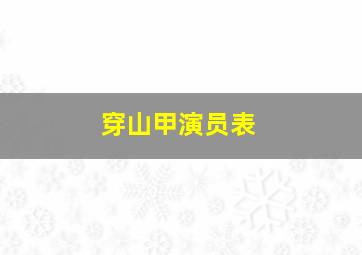 穿山甲演员表